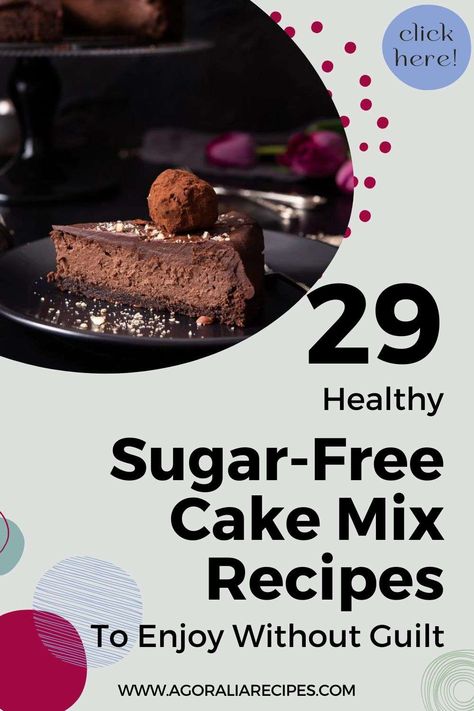 click here!

29

Healthy

Sugar-Free Cake Mix Recipes

To Enjoy Without Guilt

WWW.AGORALIARECIPES.COM